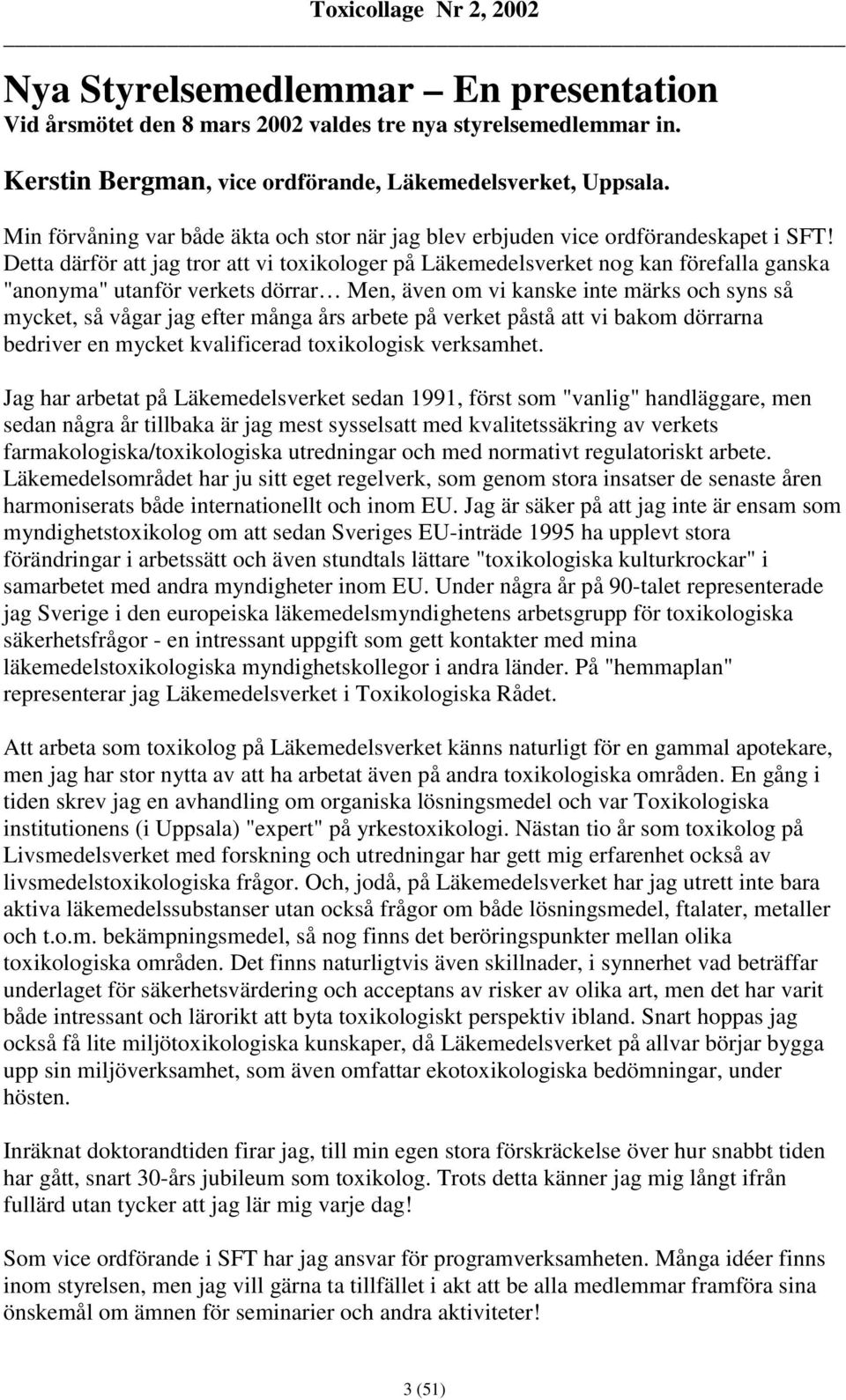 Toxicollage Nr 2, 2002

Nya Styrelsemedlemmar – En presentation
Vid årsmötet den 8 mars 2002 valdes tre nya styrelsemedlemmar in.

Kerstin Bergman, vice ordförande, Läkemedelsverket, Uppsala.

Min förvåning var både äkta och stor när jag blev erbjuden vice ordförandeskapet i SFT! Detta därför att jag tror att vi toxikologer på Läkemedelsverket nog kan förefalla ganska "anonyma" utanför verkets dörrar… Men, även om vi kanske inte märks och syns så mycket, så vågar jag efter många års arbete på verket påstå att vi bakom dörrarna bedriver en mycket kvalificerad toxikologisk verksamhet.

Jag har arbetat på Läkemedelsverket sedan 1991, först som "vanlig" handläggare, men sedan några år tillbaka är jag mest sysselsatt med kvalitetssäkring av verkets farmakologiska/toxikologiska utredningar och med normativt regulatoriskt arbete. Läkemedelsområdet har ju sitt eget regelverk, som genom stora insatser de senaste åren harmoniserats både internationellt och inom EU. Jag är säker på att jag inte är ensam som myndighetstoxikolog om att sedan Sveriges EU-inträde 1995 ha upplevt stora förändringar i arbetssätt och även stundtals lättare "toxikologiska kulturkrockar" i samarbetet med andra myndigheter inom EU. Under några år på 90-talet representerade jag Sverige i den europeiska läkemedelsmyndighetens arbetsgrupp för toxikologiska säkerhetsfrågor - en intressant uppgift som gett kontakter med mina läkemedelstoxikologiska myndighetskollegor i andra länder. På "hemmaplan" representerar jag Läkemedelsverket i Toxikologiska Rådet.

Att arbeta som toxikolog på Läkemedelsverket känns naturligt för en gammal apotekare, men jag har stor nytta av att ha arbetat även på andra toxikologiska områden. En gång i tiden skrev jag en avhandling om organiska lösningsmedel och var Toxikologiska institutionens (i Uppsala) "expert" på yrkestoxikologi. Nästan tio år som toxikolog på Livsmedelsverket med forskning och utredningar har gett mig erfarenhet också av livsmedelstoxikologiska frågor. Och, jodå, på Läkemedelsverket har jag utrett inte bara aktiva läkemedelssubstanser utan också frågor om både lösningsmedel, ftalater, metaller och t.o.m. bekämpningsmedel, så nog finns det beröringspunkter mellan olika toxikologiska områden. Det finns naturligtvis även skillnader, i synnerhet vad beträffar underlaget för säkerhetsvärdering och acceptans av risker av olika art, men det har varit både intressant och lärorikt att byta toxikologiskt perspektiv ibland. Snart hoppas jag också få lite miljötoxikologiska kunskaper, då Läkemedelsverket på allvar börjar bygga upp sin miljöverksamhet, som även omfattar ekotoxikologiska bedömningar, under hösten.

Inräknat doktorandtiden firar jag, till min egen stora förskräckelse över hur snabbt tiden har gått, snart 30-års jubileum som toxikolog. Trots detta känner jag mig långt ifrån fullärd utan tycker att jag lär mig varje dag!

Som vice ordförande i SFT har jag ansvar för programverksamheten. Många idéer finns inom styrelsen, men jag vill gärna ta tillfället i akt att be alla medlemmar framföra sina önskemål om ämnen för seminarier och andra aktiviteter!

3 (51)